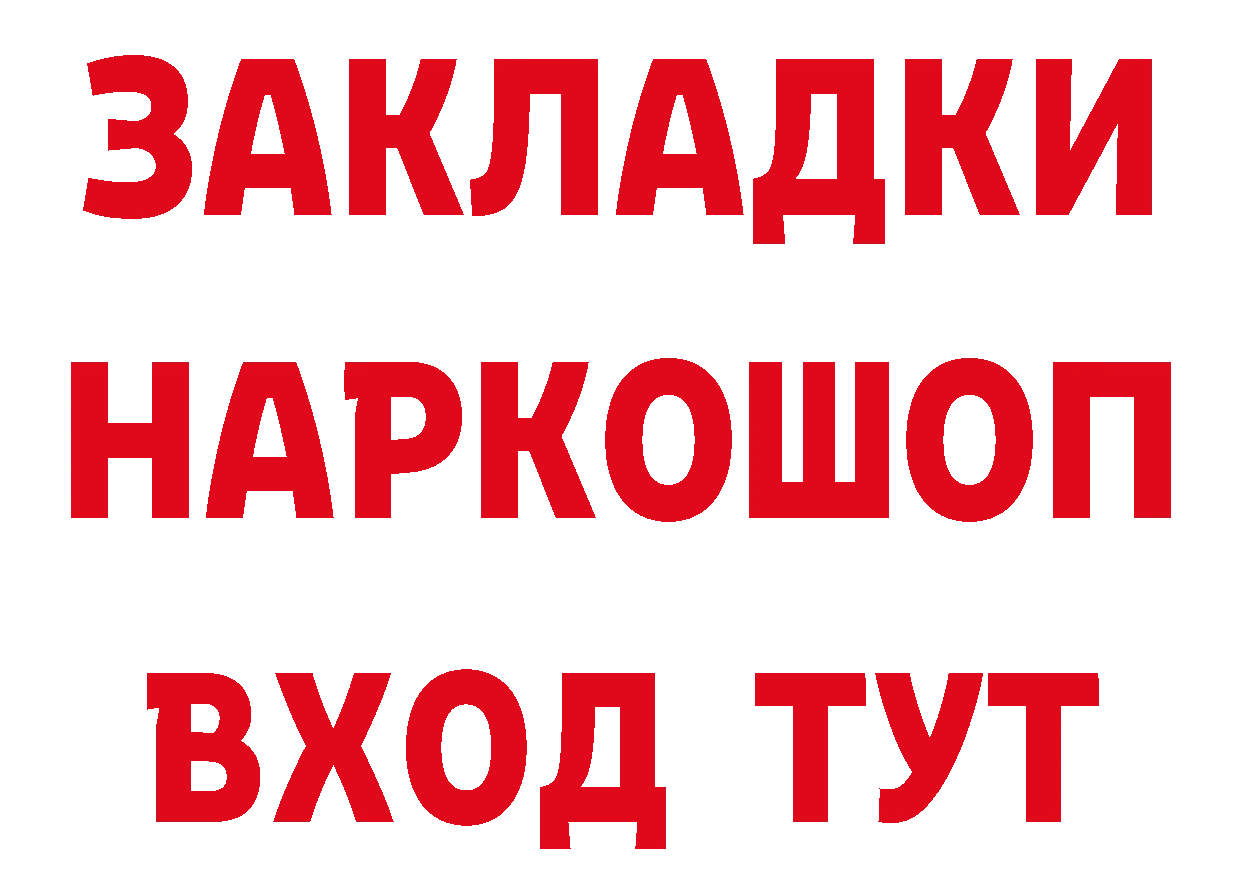 ЗАКЛАДКИ НАРКОШОП ВХОД ТУТ